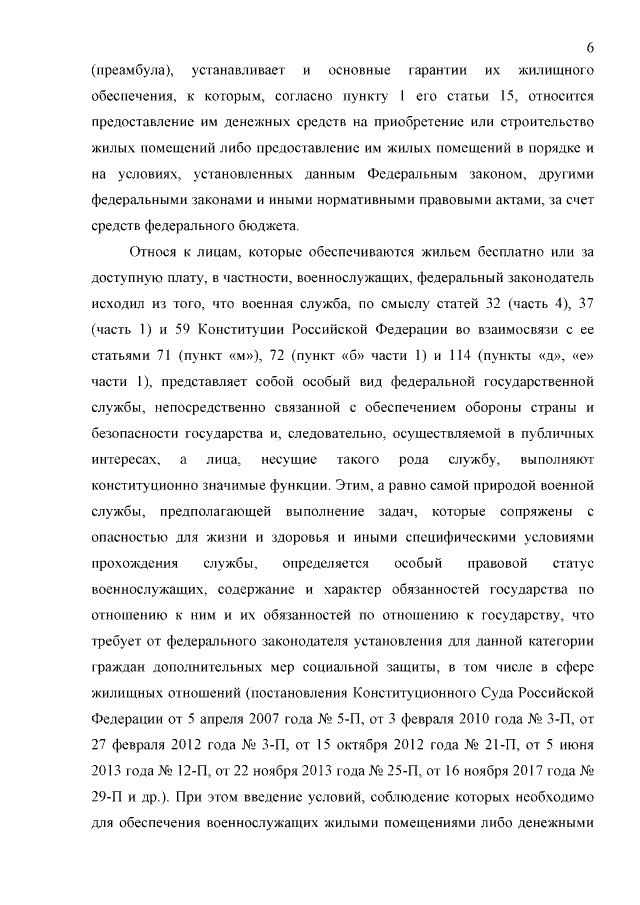 6

(преамбула), устанавливает и основные гарантии их жилищного обеспечения, к которым, согласно пункту 1 его статьи 15, относится предоставление им денежных средств на приобретение или строительство жилых помещений либо предоставление им жилых помещений в порядке и на условиях, установленных данным Федеральным законом, другими федеральными законами и иными нормативными правовыми актами, за счет средств федерального бюджета.

Относя к лицам, которые обеспечиваются жильем бесплатно или за доступную плату, в частности, военнослужащих, федеральный законодатель исходил из того, что военная служба, по смыслу статей 32 (часть 4), 37 (часть 1) и 59 Конституции Российской Федерации во взаимосвязи с ее статьями 71 (пункт «м»), 72 (пункт «б» части 1) и 114 (пункты «д», «е» части 1), представляет собой особый вид федеральной государственной службы, непосредственно связанной с обеспечением обороны страны и безопасности государства и, следовательно, осуществляемой в публичных интересах, а лица, несущие такого рода службу, выполняют конституционно значимые функции. Этим, а равно самой природой военной службы, предполагающей выполнение задач, которые сопряжены с опасностью для жизни и здоровья и иными специфическими условиями прохождения службы, определяется особый правовой статус военнослужащих, содержание и характер обязанностей государства по отношению к ним и их обязанностей по отношению к государству, что требует от федерального законодателя установления для данной категории граждан дополнительных мер социальной защиты, в том числе в сфере жилищных отношений (постановления Конституционного Суда Российской Федерации от 5 апреля 2007 года № 5-П, от 3 февраля 2010 года № 3-П, от 27 февраля 2012 года № 3-П, от 15 октября 2012 года № 21-П, от 5 июня 2013 года № 12-П, от 22 ноября 2013 года № 25-П, от 16 ноября 2017 года № 29-П и др.). При этом введение условий, соблюдение которых необходимо для обеспечения военнослужащих жилыми помещениями либо денежными